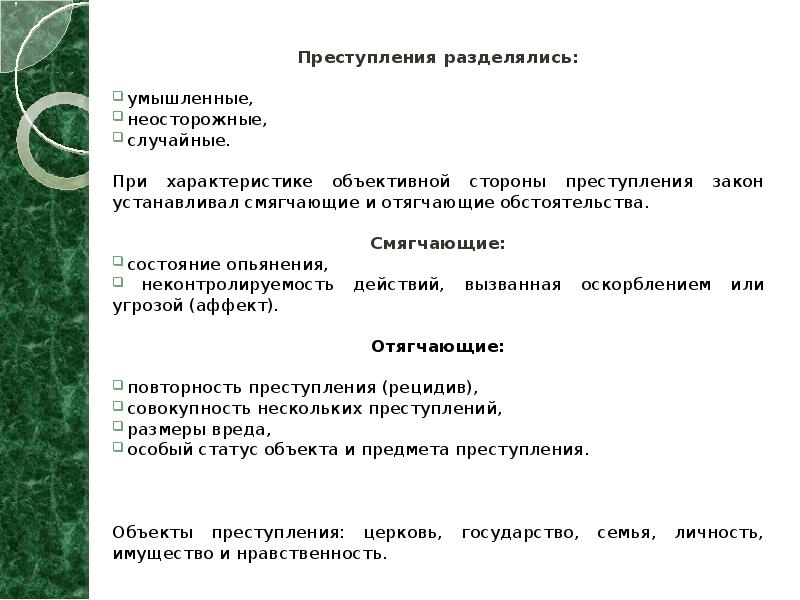 Преступления разделялись:

умышленные,
неосторожные,
случайные.

При характеристике объективной стороны преступления закон устанавливал смягчающие и отягчающие обстоятельства.

Смягчающие:
состояние опьянения,
неконтролируемость действий, вызванная оскорблением или угрозой (аффект).

Отягчающие:

повторность преступления (рецидив),
совокупность нескольких преступлений,
размеры вреда,
особый статус объекта и предмета преступления.

Объекты преступления: церковь, государство, семья, личность, имущество и нравственность.